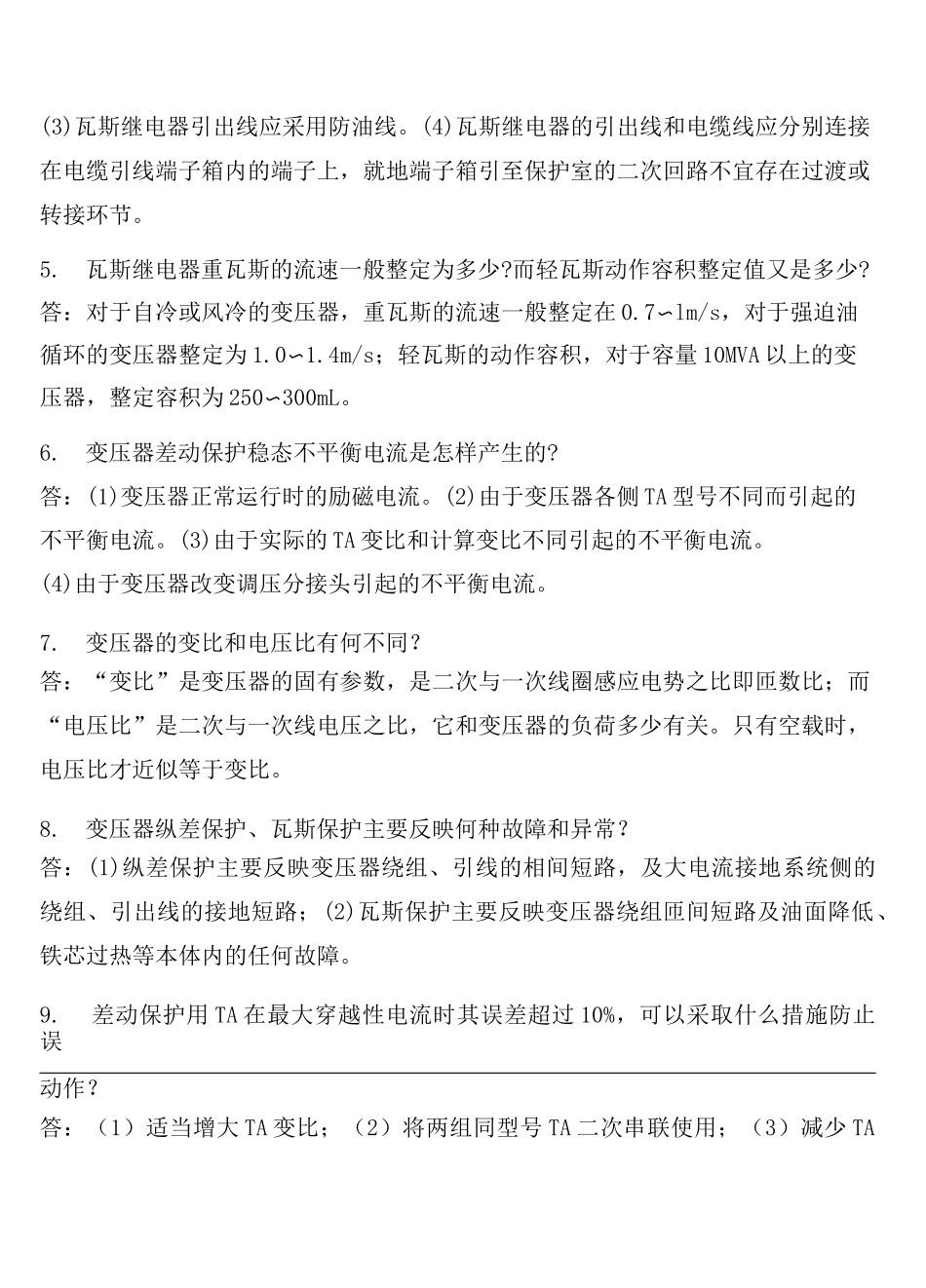 (3)瓦斯继电器引出线应采用防油线。(4)瓦斯继电器的引出线和电缆线应分别连接在电缆引线端子箱内的端子上，就地端子箱引至保护室的二次回路不宜存在过渡或转接环节。

5. 瓦斯继电器重瓦斯的流速一般整定为多少?而轻瓦斯动作容积整定值又是多少?
答：对于自冷或风冷的变压器，重瓦斯的流速一般整定在0.7∽1m/s，对于强迫油循环的变压器整定为1.0∽1.4m/s；轻瓦斯的动作容积，对于容量10MVA以上的变压器，整定容积为250∽300mL。

6. 变压器差动保护稳态不平衡电流是怎样产生的?
答：(1)变压器正常运行时的励磁电流。(2)由于变压器各侧TA型号不同而引起的不平衡电流。(3)由于实际的TA变比和计算变比不同引起的不平衡电流。
(4)由于变压器改变调压分接头引起的不平衡电流。

7. 变压器的变比和电压比有何不同？
答：“变比”是变压器的固有参数，是二次与一次线圈感应电势之比即匝数比；而“电压比”是二次与一次线电压之比，它和变压器的负荷多少有关。只有空载时，电压比才近似等于变比。

8. 变压器纵差保护、瓦斯保护主要反映何种故障和异常？
答：(1)纵差保护主要反映变压器绕组、引线的相间短路，及大电流接地系统侧的绕组、引出线的接地短路；(2)瓦斯保护主要反映变压器绕组匝间短路及油面降低、铁芯过热等本体内的任何故障。

9. 差动保护用TA在最大穿越性电流时其误差超过10%，可以采取什么措施防止误

动作？
答：（1）适当增大TA变比；（2）将两组同型号TA二次串联使用；（3）减少TA